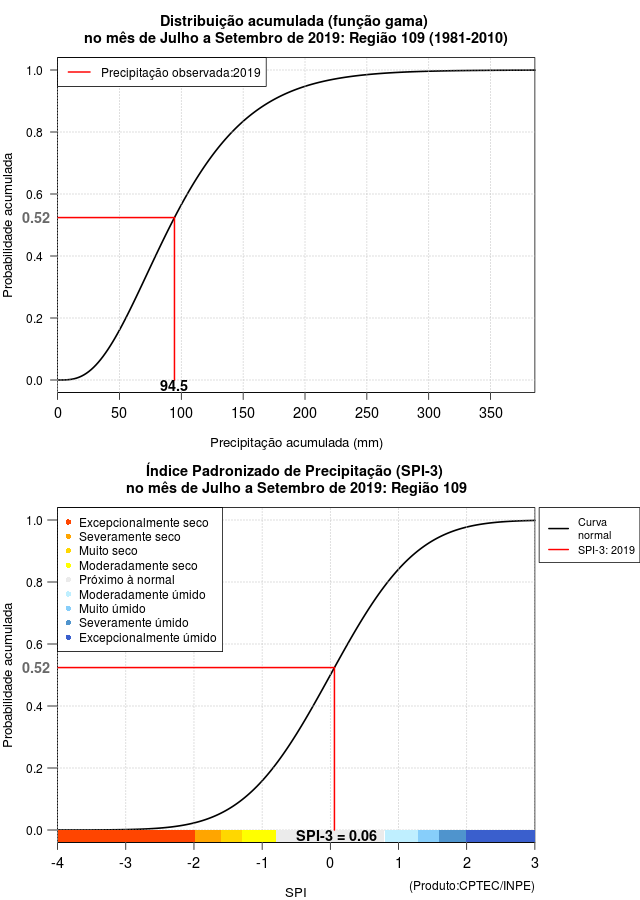 Distribuição acumulada (função gama)
no mês de Julho a Setembro de 2019: Região 109 (1981-2010)

Precipitação observada:2019

Probabilidade acumulada

1.0
0.8
0.6
0.52
0.4
0.2
0.0

94.5

0 50 100 150 200 250 300 350

Precipitação acumulada (mm)

Índice Padronizado de Precipitação (SPI-3)
no mês de Julho a Setembro de 2019: Região 109

Excepcionalmente seco
Severamente seco
Muito seco
Moderadamente seco
Próximo à normal
Moderadamente úmido
Muito úmido
Severamente úmido
Excepcionalmente úmido

Curva normal
SPI-3: 2019

Probabilidade acumulada

1.0
0.8
0.6
0.52
0.4
0.2
0.0

SPI-3 = 0.06

-4 -3 -2 -1 0 1 2 3

SPI

(Produto:CPTEC/INPE)